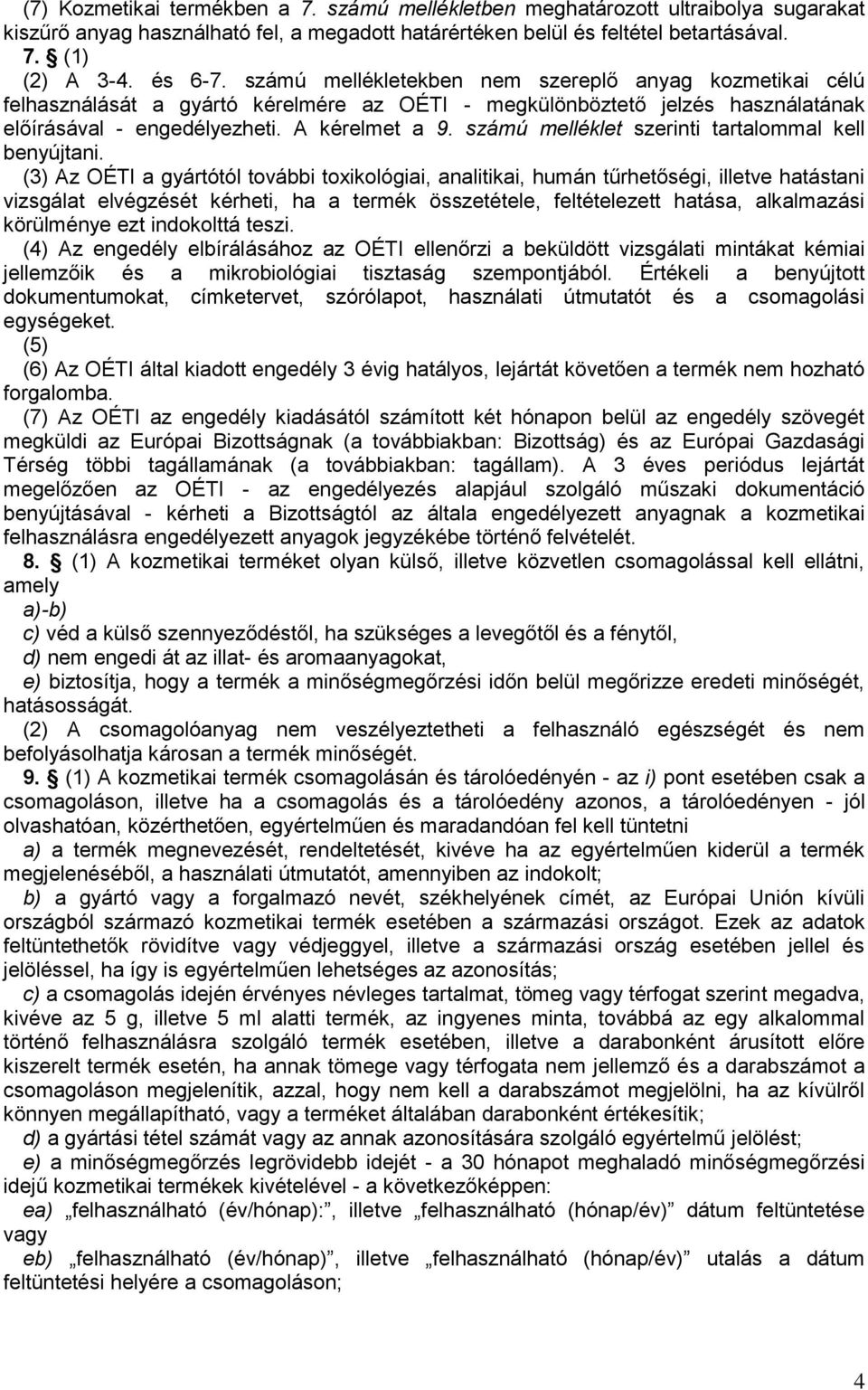 (7) Kozmetikai termékben a 7. számú mellékletben meghatározott ultraibolya sugarakat kiszűrő anyag használható fel, a megadott határértéken belül és feltétel betartásával.

7. § (1)

(2) A 3-4. és 6-7. számú mellékletekben nem szereplő anyag kozmetikai célú felhasználását a gyártó kérelmére az OÉTI - megkülönböztető jelzés használatának előírásával - engedélyezheti. A kérelmet a 9. számú melléklet szerinti tartalommal kell benyújtani.

(3) Az OÉTI a gyártótól további toxikológiai, analitikai, humán tűrhetőségi, illetve hatástani vizsgálat elvégzését kérheti, ha a termék összetétele, feltételezett hatása, alkalmazási körülménye ezt indokolttá teszi.

(4) Az engedély elbírálásához az OÉTI ellenőrzi a beküldött vizsgálati mintákat kémiai jellemzőik és a mikrobiológiai tisztaság szempontjából. Értékeli a benyújtott dokumentumokat, címketervet, szórólapot, használati útmutatót és a csomagolási egységeket.

(5)

(6) Az OÉTI által kiadott engedély 3 évig hatályos, lejártát követően a termék nem hozható forgalomba.

(7) Az OÉTI az engedély kiadásától számított két hónapon belül az engedély szövegét megküldi az Európai Bizottságnak (a továbbiakban: Bizottság) és az Európai Gazdasági Térség többi tagállamának (a továbbiakban: tagállam). A 3 éves periódus lejártát megelőzően az OÉTI - az engedélyezés alapjául szolgáló műszaki dokumentáció benyújtásával - kérheti a Bizottságtól az általa engedélyezett anyagnak a kozmetikai felhasználásra engedélyezett anyagok jegyzékébe történő felvételét.

8. § (1) A kozmetikai terméket olyan külső, illetve közvetlen csomagolással kell ellátni, amely

a)-b)

c) véd a külső szennyeződéstől, ha szükséges a levegőtől és a fénytől,

d) nem engedi át az illat- és aromaanyagokat,

e) biztosítja, hogy a termék a minőségmegőrzési időn belül megőrizze eredeti minőségét, hatásosságát.

(2) A csomagolóanyag nem veszélyeztetheti a felhasználó egészségét és nem befolyásolhatja károsan a termék minőségét.

9. § (1) A kozmetikai termék csomagolásán és tárolóedényén - az i) pont esetében csak a csomagoláson, illetve ha a csomagolás és a tárolóedény azonos, a tárolóedényen - jól olvashatóan, közérthetően, egyértelműen és maradandóan fel kell tüntetni

a) a termék megnevezését, rendeltetését, kivéve ha az egyértelműen kiderül a termék megjelenéséből, a használati útmutatót, amennyiben az indokolt;

b) a gyártó vagy a forgalmazó nevét, székhelyének címét, az Európai Unión kívüli országból származó kozmetikai termék esetében a származási országot. Ezek az adatok feltüntethetők rövidítve vagy védjeggyel, illetve a származási ország esetében jellel és jelöléssel, ha így is egyértelműen lehetséges az azonosítás;

c) a csomagolás idején érvényes névleges tartalmat, tömeg vagy térfogat szerint megadva, kivéve az 5 g, illetve 5 ml alatti termék, az ingyenes minta, továbbá az egy alkalommal történő felhasználásra szolgáló termék esetében, illetve a darabonként árusított előre kiszerelt termék esetén, ha annak tömege vagy térfogata nem jellemző és a darabszámot a csomagoláson megjelenítik, azzal, hogy nem kell a darabszámot megjelölni, ha az kívülről könnyen megállapítható, vagy a terméket általában darabonként értékesítik;

d) a gyártási tétel számát vagy az annak azonosítására szolgáló egyértelmű jelölést;

e) a minőségmegőrzés legrövidebb idejét - a 30 hónapot meghaladó minőségmegőrzési idejű kozmetikai termékek kivételével - a következőképpen:

ea) „felhasználható (év/hónap):”, illetve „felhasználható (hónap/év)” dátum feltüntetése vagy

eb) „felhasználható (év/hónap)”, illetve „felhasználható (hónap/év)” utalás a dátum feltüntetési helyére a csomagoláson;

4